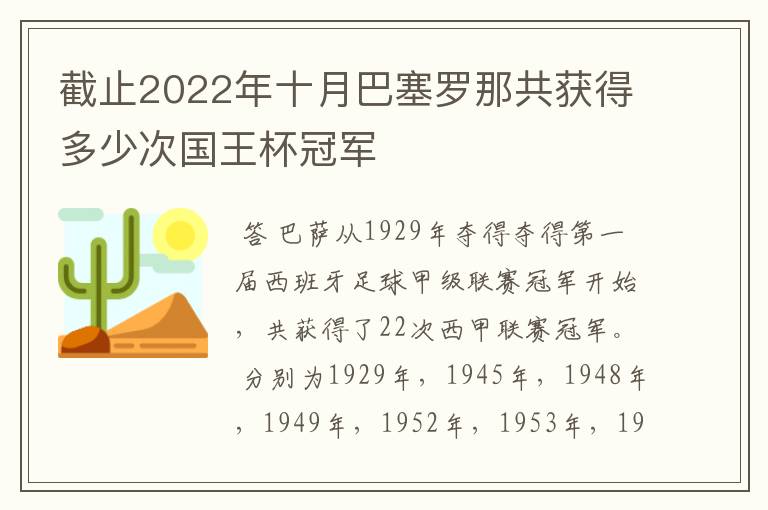 截止2022年十月巴塞罗那共获得多少次国王杯冠军

答 巴萨从1929年夺得夺得第一届西班牙足球甲级联赛冠军开始，共获得了22次西甲联赛冠军。分别为1929年，1945年，1948年，1949年，1952年，1953年，19